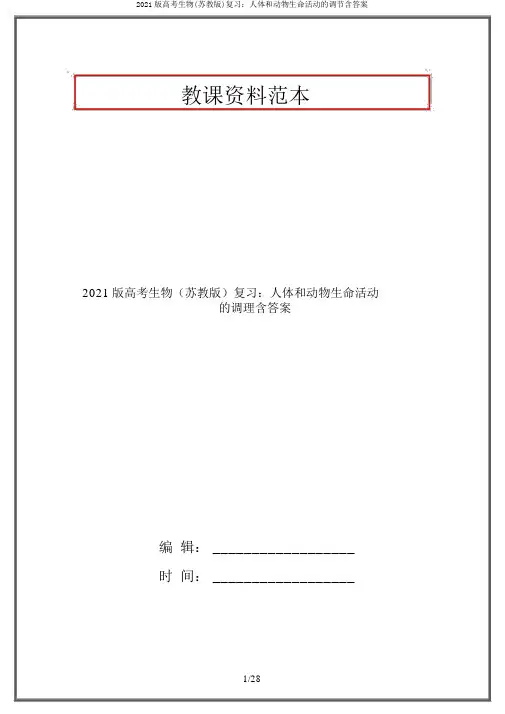 2021 版高考生物(苏教版)复习：人体和动物生命活动的调节含答案

教课资料范本

2021 版高考生物（苏教版）复习：人体和动物生命活动的调理含答案

编 辑：__________________

时 间：__________________

1/28